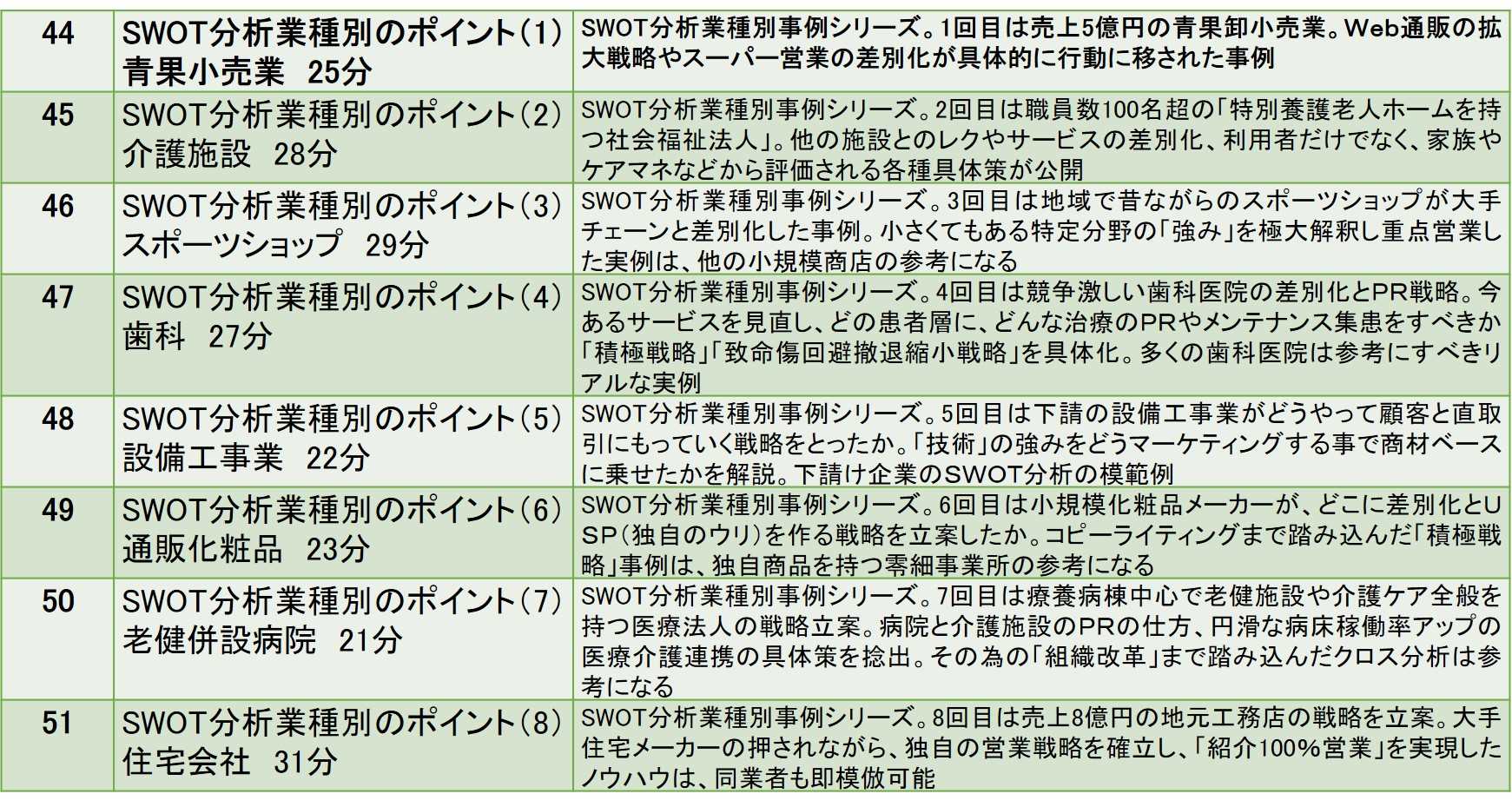 | 44 | SWOT分析業種別のポイント(1) 青果小売業　25分 | SWOT分析業種別事例シリーズ。1回目は売上5億円の青果卸小売業。Web通販の拡大戦略やスーパー営業の差別化が具体的に行動に移された事例 |
|---|---|---|
| 45 | SWOT分析業種別のポイント(2) 介護施設　28分 | SWOT分析業種別事例シリーズ。2回目は職員数100名超の「特別養護老人ホームを持つ社会福祉法人」。他の施設とのレクやサービスの差別化、利用者だけでなく、家族やケアマネなどから評価される各種具体策が公開 |
| 46 | SWOT分析業種別のポイント(3) スポーツショップ　29分 | SWOT分析業種別事例シリーズ。3回目は地域で昔ながらのスポーツショップが大手チェーンと差別化した事例。小さくてもある特定分野の「強み」を極大解釈し重点営業した実例は、他の小規模商店の参考になる |
| 47 | SWOT分析業種別のポイント(4) 歯科　27分 | SWOT分析業種別事例シリーズ。4回目は競争激しい歯科医院の差別化とPR戦略。今あるサービスを見直し、どの患者層に、どんな治療のPRやメンテナンス集患をすべきか「積極戦略」「致命傷回避撤退縮小戦略」を具体化。多くの歯科医院は参考にすべきリアルな実例 |
| 48 | SWOT分析業種別のポイント(5) 設備工事業　22分 | SWOT分析業種別事例シリーズ。5回目は下請の設備工事業がどうやって顧客と直取引にもっていく戦略をとったか。「技術」の強みをどうマーケティングする事で商材ベースに乗せたかを解説。下請け企業のSWOT分析の模範例 |
| 49 | SWOT分析業種別のポイント(6) 通販化粧品　23分 | SWOT分析業種別事例シリーズ。6回目は小規模化粧品メーカーが、どこに差別化とUSP(独自のウリ)を作る戦略を立案したか。コピーライティングまで踏み込んだ「積極戦略」事例は、独自商品を持つ零細事業所の参考になる |
| 50 | SWOT分析業種別のポイント(7) 老健併設病院　21分 | SWOT分析業種別事例シリーズ。7回目は療養病棟中心で老健施設や介護ケア全般を持つ医療法人の戦略立案。病院と介護施設のPRの仕方、円滑な病床稼働率アップの医療介護連携の具体策を捻出。その為の「組織改革」まで踏み込んだクロス分析は参考になる |
| 51 | SWOT分析業種別のポイント(8) 住宅会社　31分 | SWOT分析業種別事例シリーズ。8回目は売上8億円の地元工務店の戦略を立案。大手住宅メーカーの押されながら、独自の営業戦略を確立し、「紹介100%営業」を実現したノウハウは、同業者も即模倣可能 |